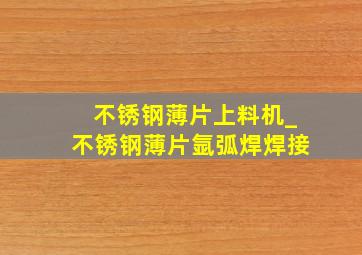 不锈钢薄片上料机_
不锈钢薄片氩弧焊焊接